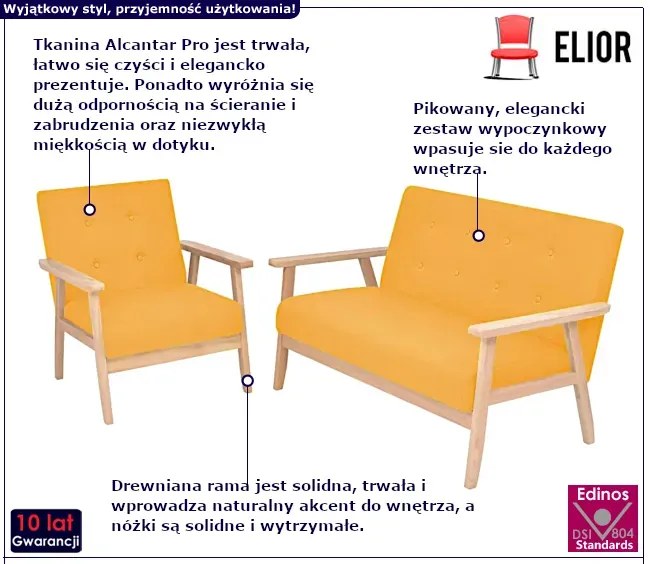 Wyjątkowy styl, przyjemność użytkowania!

ELIOR

Tkanina Alcantar Pro jest trwała, łatwo się czyści i elegancko prezentuje. Ponadto wyróżnia się dużą odpornością na ścieranie i zabrudzenia oraz niezwykłą miękkością w dotyku.

Pikowany, elegancki zestaw wypoczynkowy wpasuje sie do każdego wnętrza.

Drewniana rama jest solidna, trwała i wprowadza naturalny akcent do wnętrza, a nóżki są solidne i wytrzymałe.

10 lat
Gwarancji

Edinos
DSI 804
Standards